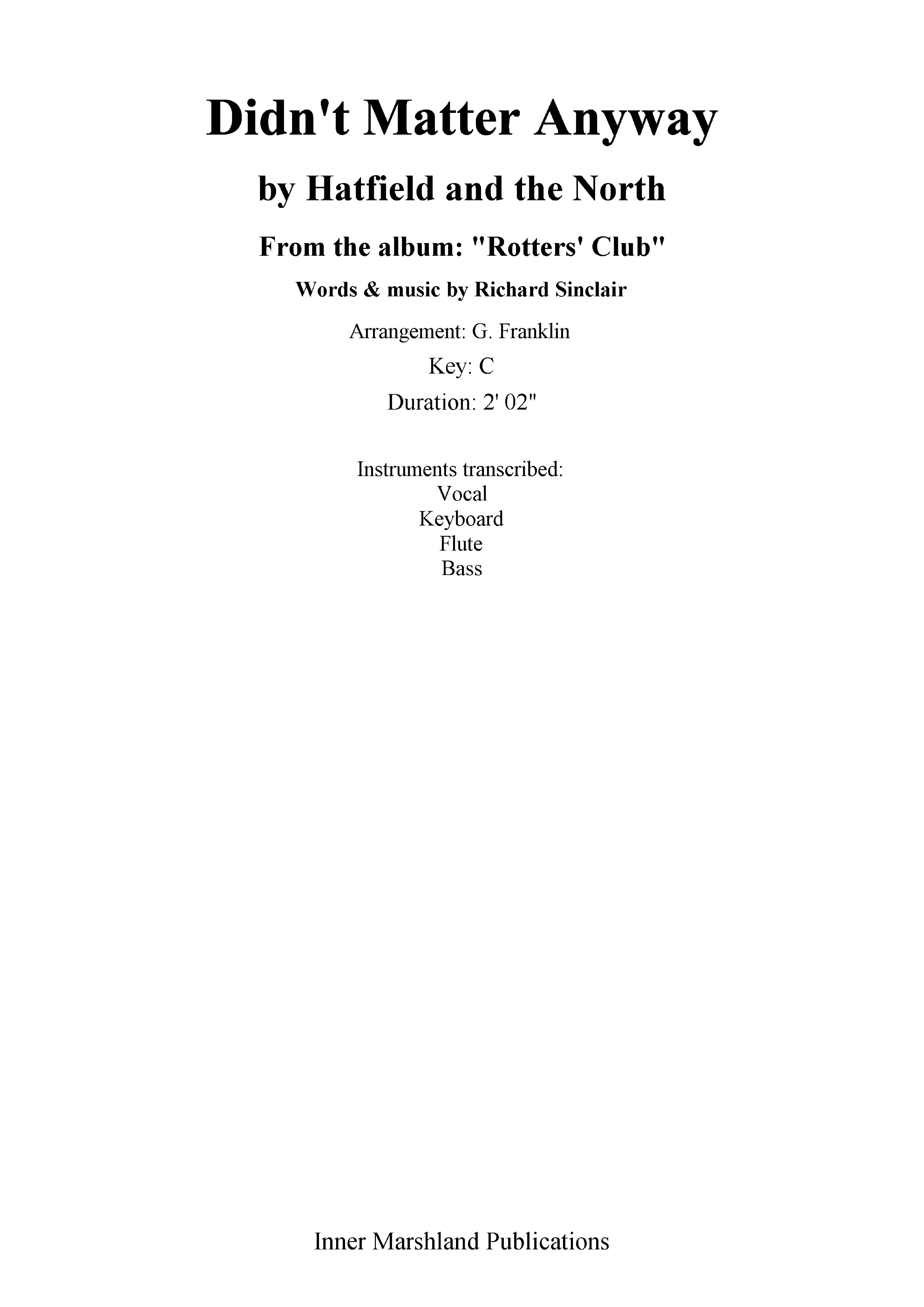 Didn't Matter Anyway

by Hatfield and the North

From the album: "Rotters' Club"

Words & music by Richard Sinclair

Arrangement: G. Franklin

Key: C

Duration: 2' 02"

Instruments transcribed:
Vocal
Keyboard
Flute
Bass

Inner Marshland Publications